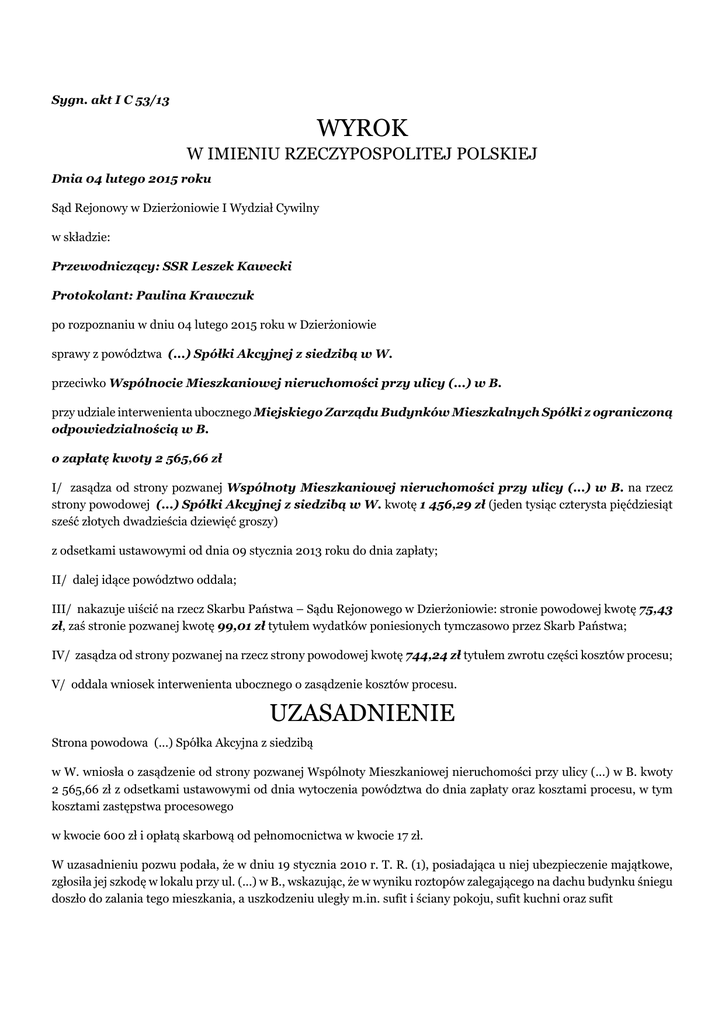 Sygn. akt I C 53/13

WYROK
W IMIENIU RZECZYPOSPOLITEJ POLSKIEJ

Dnia 04 lutego 2015 roku

Sąd Rejonowy w Dzierżoniowie I Wydział Cywilny

w składzie:

Przewodniczący: SSR Leszek Kawecki

Protokolant: Paulina Krawczuk

po rozpoznaniu w dniu 04 lutego 2015 roku w Dzierżoniowie

sprawy z powództwa (...) Spółki Akcyjnej z siedzibą w W.

przeciwko Wspólnocie Mieszkaniowej nieruchomości przy ulicy (...) w B.

przy udziale interwenienta ubocznego Miejskiego Zarządu Budynków Mieszkalnych Spółki z ograniczoną odpowiedzialnością w B.

o zapłatę kwoty 2 565,66 zł

I/ zasądza od strony pozwanej Wspólnoty Mieszkaniowej nieruchomości przy ulicy (...) w B. na rzecz strony powodowej (...) Spółki Akcyjnej z siedzibą w W. kwotę 1 456,29 zł (jeden tysiąc czterysta pięćdziesiąt sześć złotych dwadzieścia dziewięć groszy)

z odsetkami ustawowymi od dnia 09 stycznia 2013 roku do dnia zapłaty;

II/ dalej idące powództwo oddala;

III/ nakazuje uiścić na rzecz Skarbu Państwa – Sądu Rejonowego w Dzierżoniowie: stronie powodowej kwotę 75,43 zł, zaś stronie pozwanej kwotę 99,01 zł tytułem wydatków poniesionych tymczasowo przez Skarb Państwa;

IV/ zasądza od strony pozwanej na rzecz strony powodowej kwotę 744,24 zł tytułem zwrotu części kosztów procesu;

V/ oddala wniosek interwenienta ubocznego o zasądzenie kosztów procesu.

UZASADNIENIE

Strona powodowa (...) Spółka Akcyjna z siedzibą

w W. wniosła o zasądzenie od strony pozwanej Wspólnoty Mieszkaniowej nieruchomości przy ulicy (...) w B. kwoty 2 565,66 zł z odsetkami ustawowymi od dnia wytoczenia powództwa do dnia zapłaty oraz kosztami procesu, w tym kosztami zastępstwa procesowego

w kwocie 600 zł i opłatą skarbową od pełnomocnictwa w kwocie 17 zł.

W uzasadnieniu pozwu podała, że w dniu 19 stycznia 2010 r. T. R. (1), posiadająca u niej ubezpieczenie majątkowe, zgłosiła jej szkodę w lokalu przy ul. (...) w B., wskazując, że w wyniku roztopów zalegającego na dachu budynku śniegu doszło do zalania tego mieszkania, a uszkodzeniu uległy m.in. sufit i ściany pokoju, sufit kuchni oraz sufit